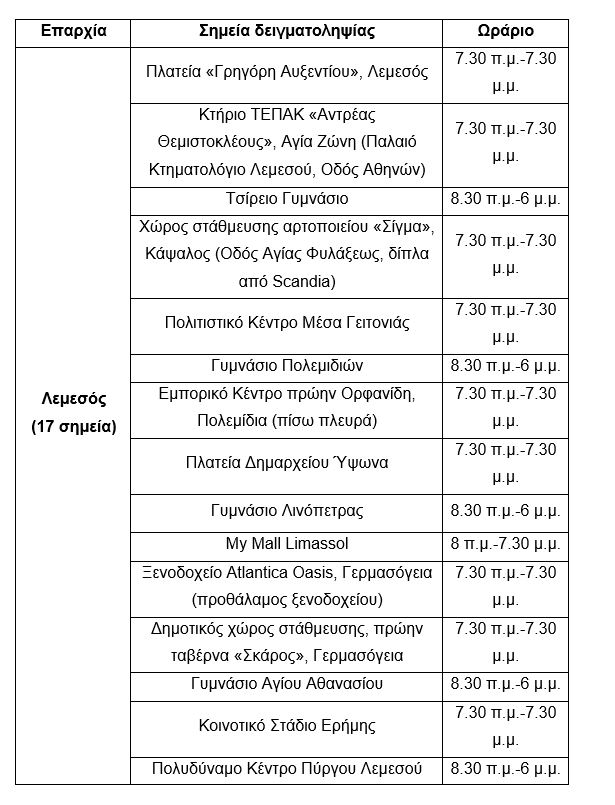 | Επαρχία | Σημεία δειγματοληψίας | Ωράριο |
|---|---|---|
| Λεμεσός (17 σημεία) | Πλατεία «Γρηγόρη Αυξεντίου», Λεμεσός | 7.30 π.μ.-7.30 μ.μ. |
| | Κτήριο ΤΕΠΑΚ «Αντρέας Θεμιστοκλέους», Αγία Ζώνη (Παλαιό Κτηματολόγιο Λεμεσού, Οδός Αθηνών) | 7.30 π.μ.-7.30 μ.μ. |
| | Τσίρειο Γυμνάσιο | 8.30 π.μ.-6 μ.μ. |
| | Χώρος στάθμευσης αρτοποιείου «Σίγμα», Κάψαλος (Οδός Αγίας Φυλάξεως, δίπλα από Scandia) | 7.30 π.μ.-7.30 μ.μ. |
| | Πολιτιστικό Κέντρο Μέσα Γειτονιάς | 7.30 π.μ.-7.30 μ.μ. |
| | Γυμνάσιο Πολεμιδιών | 8.30 π.μ.-6 μ.μ. |
| | Εμπορικό Κέντρο πρώην Ορφανίδη, Πολεμίδια (πίσω πλευρά) | 7.30 π.μ.-7.30 μ.μ. |
| | Πλατεία Δημαρχείου Ύψωνα | 7.30 π.μ.-7.30 μ.μ. |
| | Γυμνάσιο Λινόπετρας | 8.30 π.μ.-6 μ.μ. |
| | My Mall Limassol | 8 π.μ.-7.30 μ.μ. |
| | Ξενοδοχείο Atlantica Oasis, Γερμασόγεια (προθάλαμος ξενοδοχείου) | 7.30 π.μ.-7.30 μ.μ. |
| | Δημοτικός χώρος στάθμευσης, πρώην ταβέρνα «Σκάρος», Γερμασόγεια | 7.30 π.μ.-7.30 μ.μ. |
| | Γυμνάσιο Αγίου Αθανασίου | 8.30 π.μ.-6 μ.μ. |
| | Κοινοτικό Στάδιο Ερήμης | 7.30 π.μ.-7.30 μ.μ. |
| | Πολυδύναμο Κέντρο Πύργου Λεμεσού | 8.30 π.μ.-6 μ.μ. |